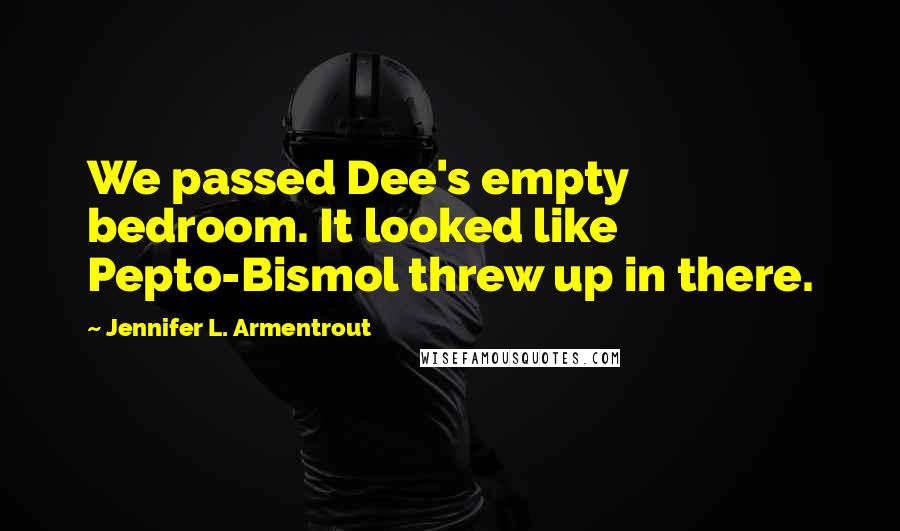 We passed Dee's empty bedroom. It looked like Pepto-Bismol threw up in there.

~ Jennifer L. Armentrout

WISEFAMOUSQUOTES.COM